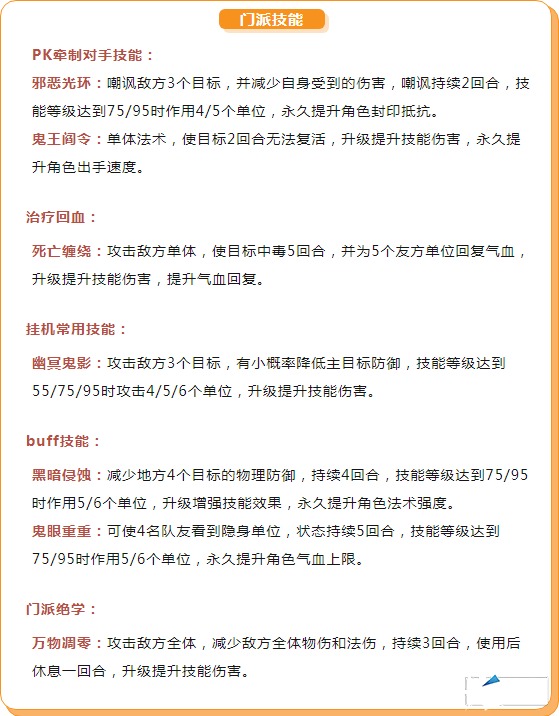 门派技能

PK牵制对手技能：

邪恶光环：嘲讽敌方3个目标，并减少自身受到的伤害，嘲讽持续2回合，技能等级达到75/95时作用4/5个单位，永久提升角色封印抵抗。

鬼王阎令：单体法术，使目标2回合无法复活，升级提升技能伤害，永久提升角色出手速度。

治疗回血：

死亡缠绕：攻击敌方单体，使目标中毒5回合，并为5个友方单位回复气血，升级提升技能伤害，提升气血回复。

挂机常用技能：

幽冥鬼影：攻击敌方3个目标，有小概率降低主目标防御，技能等级达到55/75/95时攻击4/5/6个单位，升级提升技能伤害。

buff技能：

黑暗侵蚀：减少地方4个目标的物理防御，持续4回合，技能等级达到75/95时作用5/6个单位，升级增强技能效果，永久提升角色法术强度。

鬼眼重重：可使4名队友看到隐身单位，状态持续5回合，技能等级达到75/95时作用5/6个单位，永久提升角色气血上限。

门派绝学：

万物凋零：攻击敌方全体，减少敌方全体物伤和法伤，持续3回合，使用后休息一回合，升级提升技能伤害。